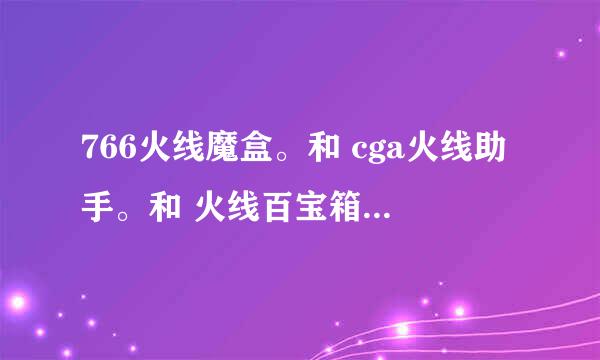 766火线魔盒。和 cga火线助手。和 火线百宝箱...